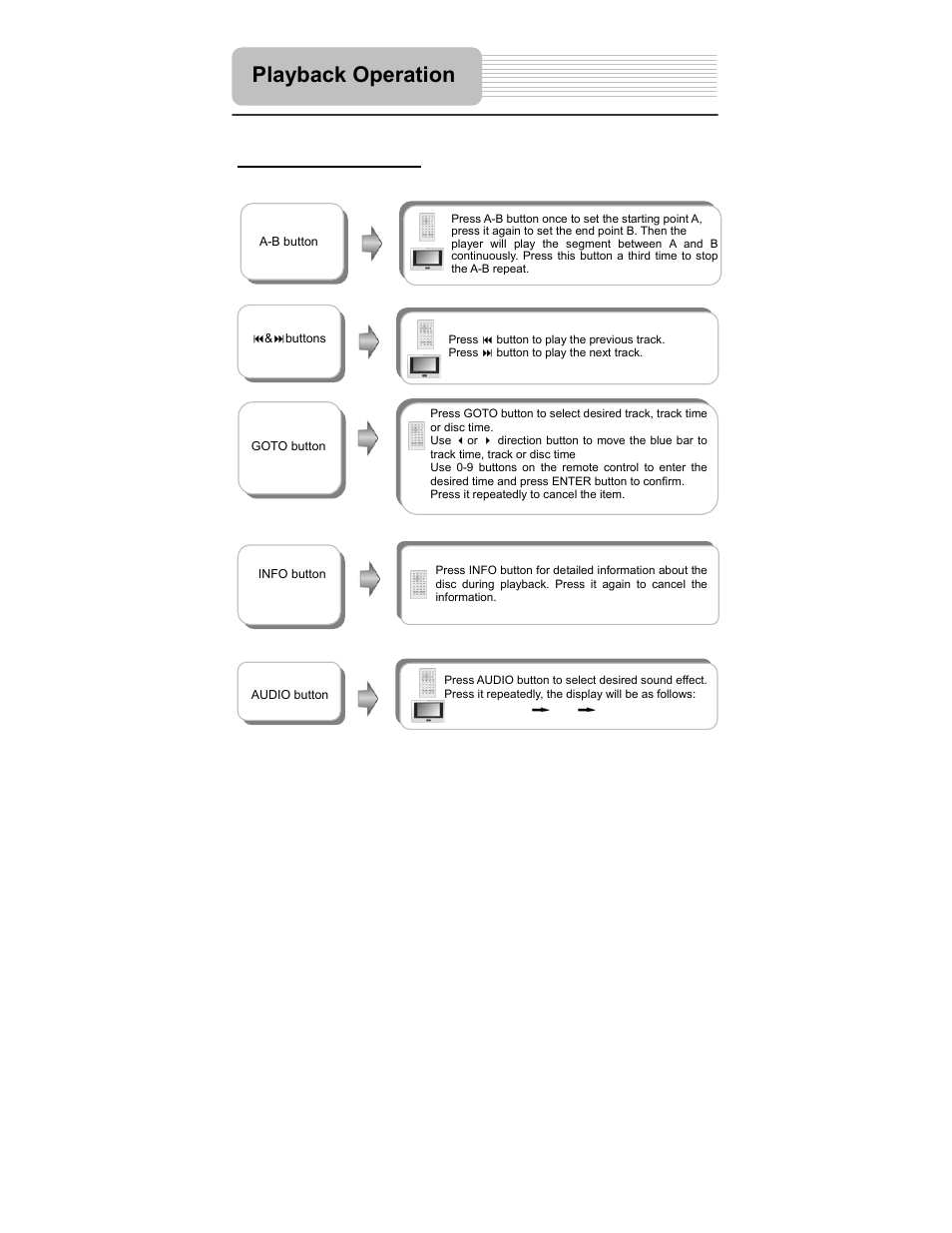 Playback Operation

A-B button

Press A-B button once to set the starting point A, press it again to set the end point B. Then the player will play the segment between A and B continuously. Press this button a third time to stop the A-B repeat.

⏮&⏭buttons

Press ⏮ button to play the previous track.
Press ⏭ button to play the next track.

GOTO button

Press GOTO button to select desired track, track time or disc time.
Use ◀ or ▶ direction button to move the blue bar to track time, track or disc time
Use 0-9 buttons on the remote control to enter the desired time and press ENTER button to confirm.
Press it repeatedly to cancel the item.

INFO button

Press INFO button for detailed information about the disc during playback. Press it again to cancel the information.

AUDIO button

Press AUDIO button to select desired sound effect.
Press it repeatedly, the display will be as follows: